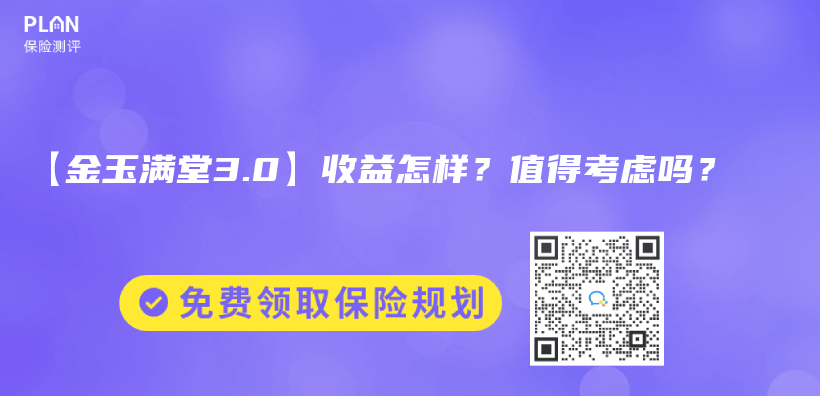 PLAN
保险测评

【金玉满堂3.0】收益怎样？值得考虑吗？

免费领取保险规划